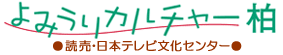 よみうりカルチャー 柏
●読売・日本テレビ文化センター●